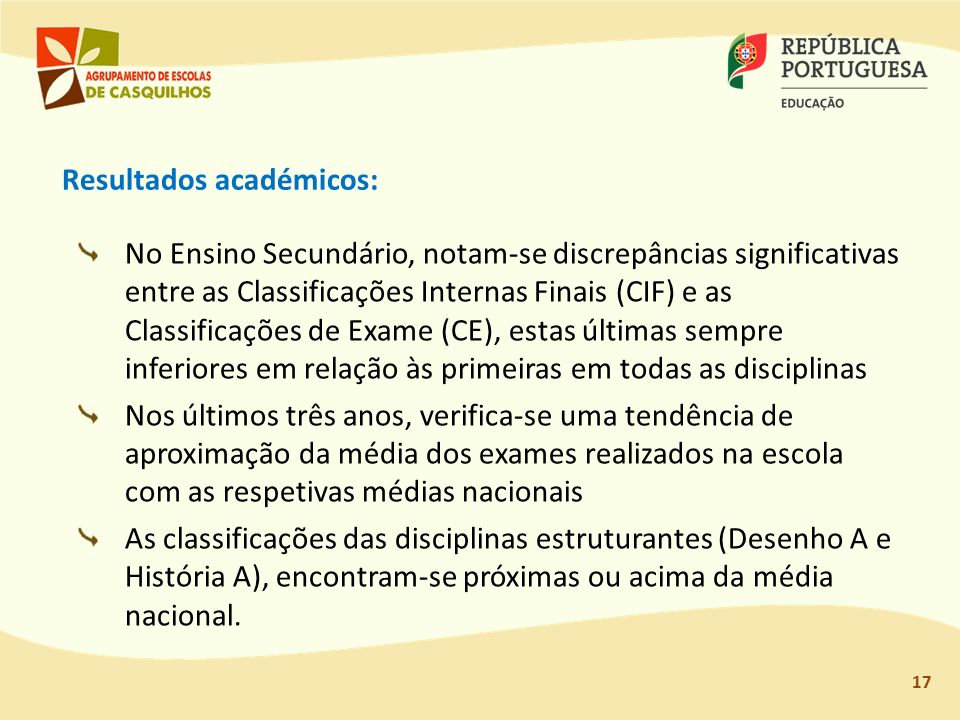 AGRUPAMENTO DE ESCOLAS
DE CASQUILHOS

REPÚBLICA
PORTUGUESA
EDUCAÇÃO

Resultados académicos:

No Ensino Secundário, notam-se discrepâncias significativas entre as Classificações Internas Finais (CIF) e as Classificações de Exame (CE), estas últimas sempre inferiores em relação às primeiras em todas as disciplinas

Nos últimos três anos, verifica-se uma tendência de aproximação da média dos exames realizados na escola com as respetivas médias nacionais

As classificações das disciplinas estruturantes (Desenho A e História A), encontram-se próximas ou acima da média nacional.

17